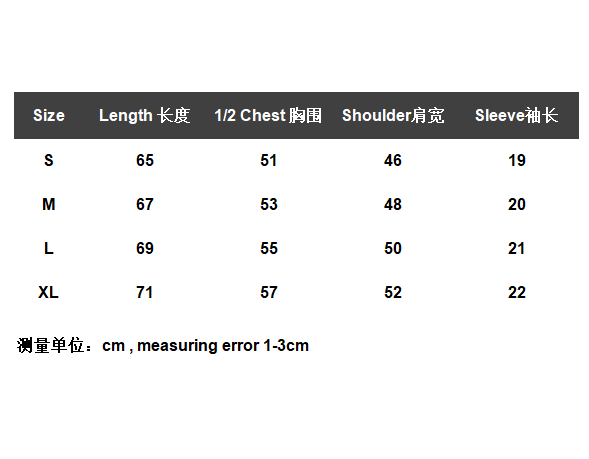 | Size | Length 长度 | 1/2 Chest 胸围 | Shoulder肩宽 | Sleeve袖长 |
|---|---|---|---|---|
| S | 65 | 51 | 46 | 19 |
| M | 67 | 53 | 48 | 20 |
| L | 69 | 55 | 50 | 21 |
| XL | 71 | 57 | 52 | 22 |

测量单位：cm , measuring error 1-3cm